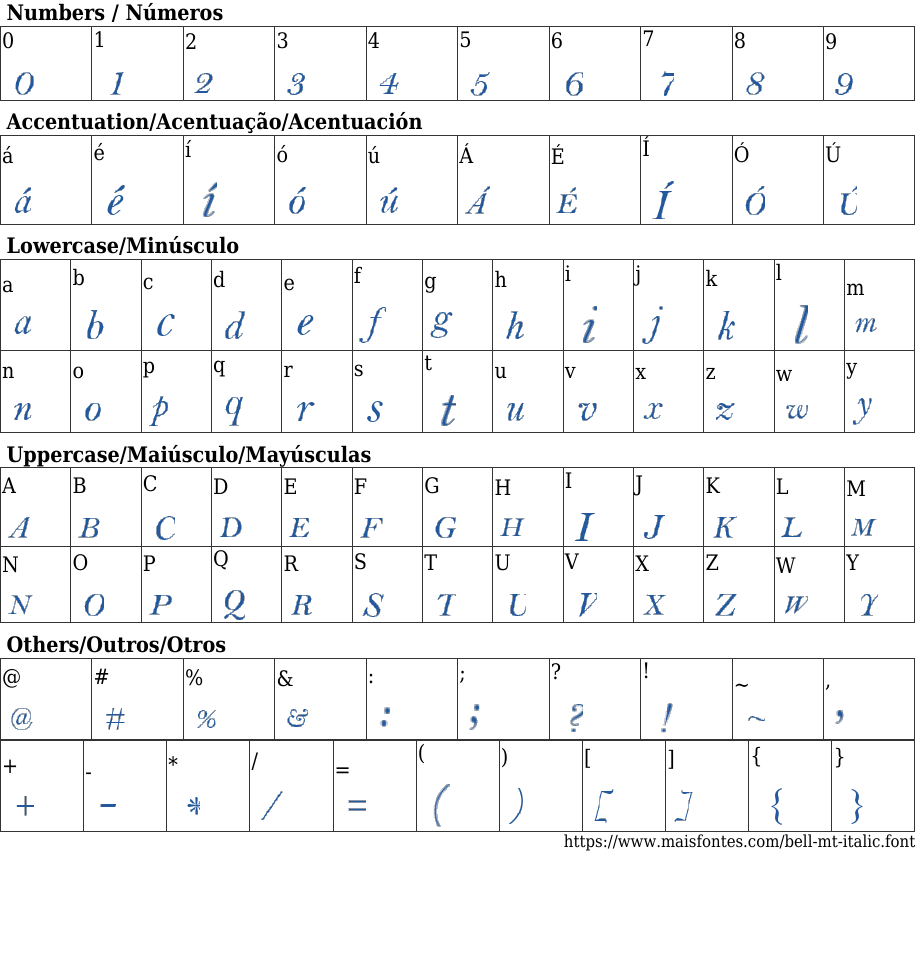 Numbers / Números

| 0 | 1 | 2 | 3 | 4 | 5 | 6 | 7 | 8 | 9 |
|---|---|---|---|---|---|---|---|---|---|
| 0 | 1 | 2 | 3 | 4 | 5 | 6 | 7 | 8 | 9 |

Accentuation/Acentuação/Acentuación

| á | é | í | ó | ú | Á | É | Í | Ó | Ú |
|---|---|---|---|---|---|---|---|---|---|
| á | é | í | ó | ú | Á | É | Í | Ó | Ú |

Lowercase/Minúsculo

| a | b | c | d | e | f | g | h | i | j | k | l | m |
|---|---|---|---|---|---|---|---|---|---|---|---|---|
| a | b | c | d | e | f | g | h | i | j | k | l | m |
| n | o | p | q | r | s | t | u | v | x | z | w | y |
| n | o | p | q | r | s | t | u | v | x | z | w | y |

Uppercase/Maiúsculo/Mayúsculas

| A | B | C | D | E | F | G | H | I | J | K | L | M |
|---|---|---|---|---|---|---|---|---|---|---|---|---|
| A | B | C | D | E | F | G | H | I | J | K | L | M |
| N | O | P | Q | R | S | T | U | V | X | Z | W | Y |
| N | O | P | Q | R | S | T | U | V | X | Z | W | Y |

Others/Outros/Otros

| @ | # | % | & | : | ; | ? | ! | ~ | , |
|---|---|---|---|---|---|---|---|---|---|
| @ | # | % | & | : | ; | ? | ! | ~ | , |

| + | - | * | / | = | ( | ) | [ | ] | { | } |
|---|---|---|---|---|---|---|---|---|---|---|
| + | - | * | / | = | ( | ) | [ | ] | { | } |

https://www.maisfontes.com/bell-mt-italic.font